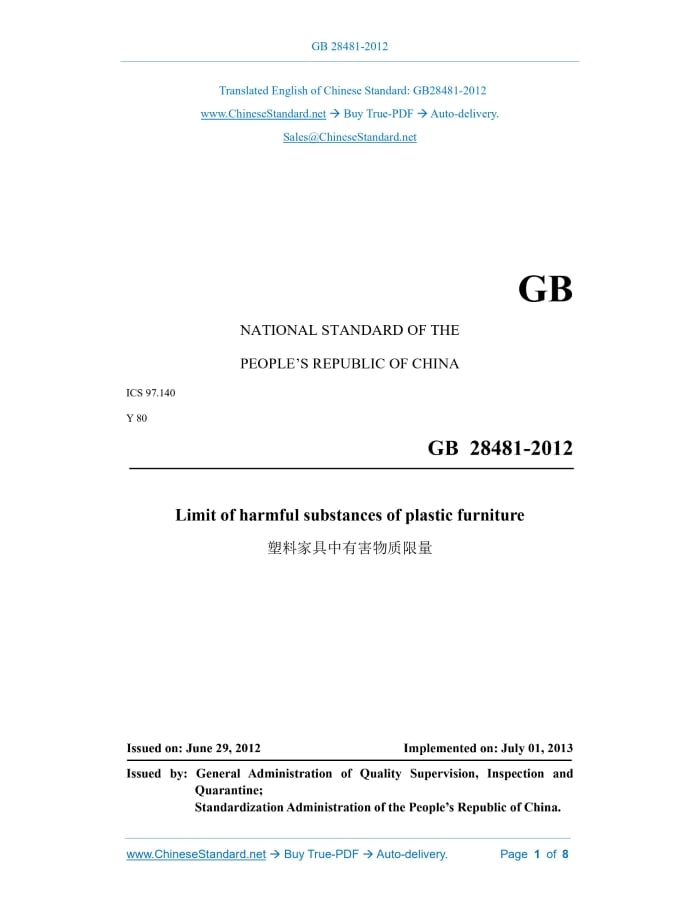 GB 28481-2012

Translated English of Chinese Standard: GB28481-2012
www.ChineseStandard.net → Buy True-PDF → Auto-delivery.
Sales@ChineseStandard.net

GB

NATIONAL STANDARD OF THE
PEOPLE'S REPUBLIC OF CHINA

ICS 97.140
Y 80

GB 28481-2012

Limit of harmful substances of plastic furniture
塑料家具中有害物质限量

Issued on: June 29, 2012 Implemented on: July 01, 2013

Issued by: General Administration of Quality Supervision, Inspection and Quarantine;
Standardization Administration of the People's Republic of China.

www.ChineseStandard.net → Buy True-PDF → Auto-delivery. Page 1 of 8